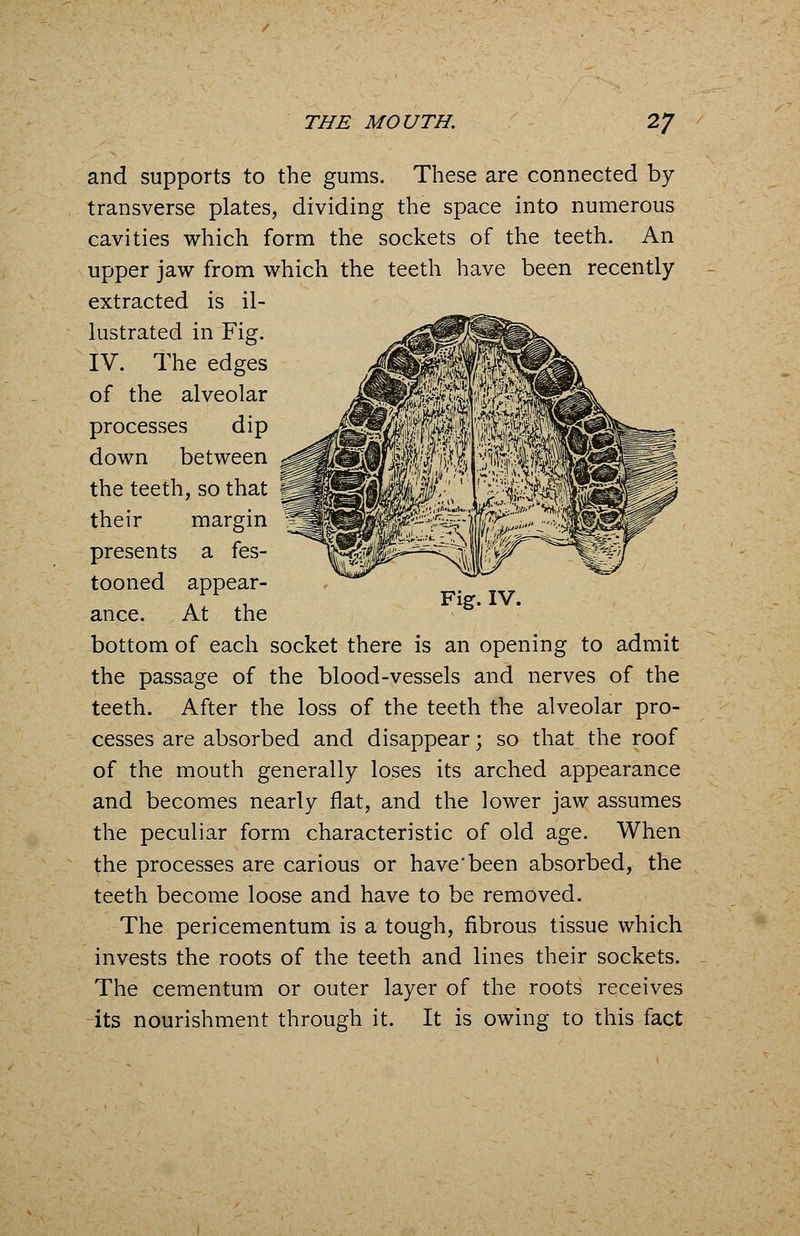 THE MOUTH. 27

and supports to the gums. These are connected by transverse plates, dividing the space into numerous cavities which form the sockets of the teeth. An upper jaw from which the teeth have been recently extracted is illustrated in Fig. IV. The edges of the alveolar processes dip down between the teeth, so that their margin presents a festooned appearance. At the bottom of each socket there is an opening to admit the passage of the blood-vessels and nerves of the teeth. After the loss of the teeth the alveolar processes are absorbed and disappear; so that the roof of the mouth generally loses its arched appearance and becomes nearly flat, and the lower jaw assumes the peculiar form characteristic of old age. When the processes are carious or have been absorbed, the teeth become loose and have to be removed.

Fig. IV.

The pericementum is a tough, fibrous tissue which invests the roots of the teeth and lines their sockets. The cementum or outer layer of the roots receives its nourishment through it. It is owing to this fact